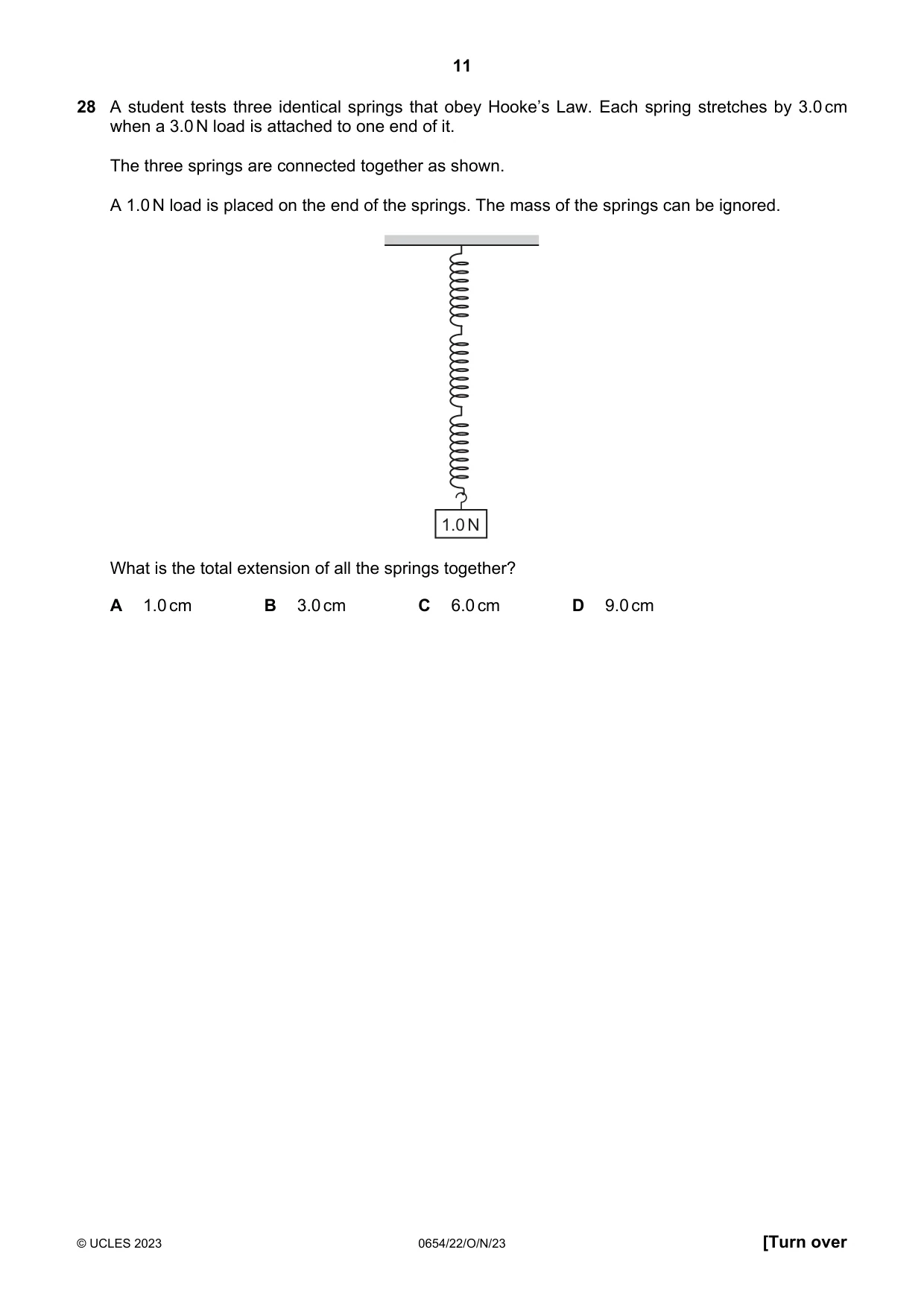 11

28 A student tests three identical springs that obey Hooke's Law. Each spring stretches by 3.0 cm when a 3.0 N load is attached to one end of it.

The three springs are connected together as shown.

A 1.0 N load is placed on the end of the springs. The mass of the springs can be ignored.

1.0 N

What is the total extension of all the springs together?

A 1.0 cm   B 3.0 cm   C 6.0 cm   D 9.0 cm

© UCLES 2023   0654/22/O/N/23   [Turn over